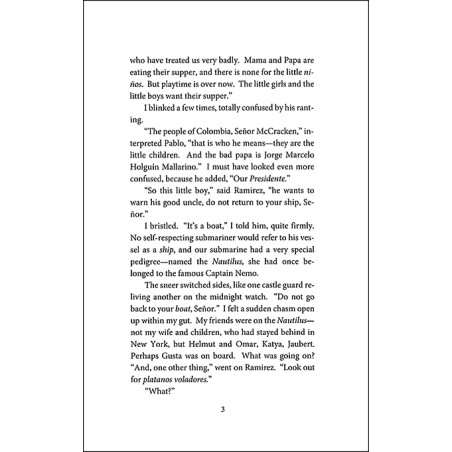 who have treated us very badly. Mama and Papa are eating their supper, and there is none for the little niños. But playtime is over now. The little girls and the little boys want their supper."

I blinked a few times, totally confused by his ranting.

"The people of Colombia, Señor McCracken," interpreted Pablo, "that is who he means—they are the little children. And the bad papa is Jorge Marcelo Holguin Mallarino." I must have looked even more confused, because he added, "Our Presidente."

"So this little boy," said Ramirez, "he wants to warn his good uncle, do not return to your ship, Señor."

I bristled. "It's a boat," I told him, quite firmly. No self-respecting submariner would refer to his vessel as a ship, and our submarine had a very special pedigree—named the Nautilus, she had once belonged to the famous Captain Nemo.

The sneer switched sides, like one castle guard reliving another on the midnight watch. "Do not go back to your boat, Señor." I felt a sudden chasm open up within my gut. My friends were on the Nautilus—not my wife and children, who had stayed behind in New York, but Helmut and Omar, Katya, Jaubert. Perhaps Gusta was on board. What was going on? "And, one other thing," went on Ramirez. "Look out for platanos voladores."

"What?"

3